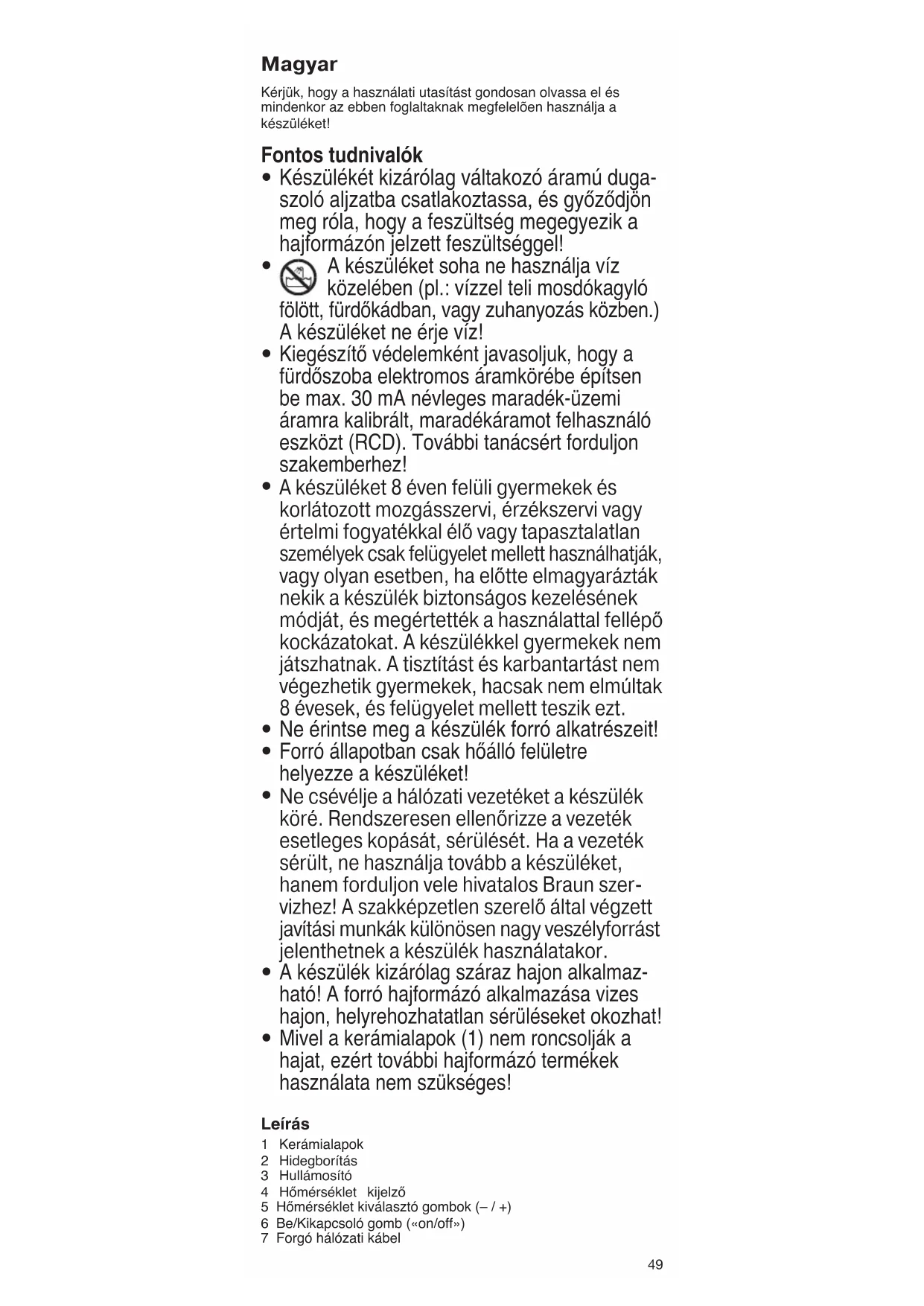 Magyar

Kérjük, hogy a használati utasítást gondosan olvassa el és mindenkor az ebben foglaltaknak megfelelõen használja a készüléket!

Fontos tudnivalók

• Készülékét kizárólag váltakozó áramú dugaszoló aljzatba csatlakoztassa, és győződjön meg róla, hogy a feszültség megegyezik a hajformázón jelzett feszültséggel!

• A készüléket soha ne használja víz közelében (pl.: vízzel teli mosdókagyló fölött, fürdőkádban, vagy zuhanyozás közben.) A készüléket ne érje víz!

• Kiegészítő védelemként javasoljuk, hogy a fürdőszoba elektromos áramkörébe építsen be max. 30 mA névleges maradék-üzemi áramra kalibrált, maradékáramot felhasználó eszközt (RCD). További tanácsért forduljon szakemberhez!

• A készüléket 8 éven felüli gyermekek és korlátozott mozgásszervi, érzékszervi vagy értelmi fogyatékkal élő vagy tapasztalatlan személyek csak felügyelet mellett használhatják, vagy olyan esetben, ha előtte elmagyarázták nekik a készülék biztonságos kezelésének módját, és megértették a használattal fellépő kockázatokat. A készülékkel gyermekek nem játszhatnak. A tisztítást és karbantartást nem végezhetik gyermekek, hacsak nem elmúltak 8 évesek, és felügyelet mellett teszik ezt.

• Ne érintse meg a készülék forró alkatrészeit!

• Forró állapotban csak hőálló felületre helyezze a készüléket!

• Ne csévélje a hálózati vezetéket a készülék köré. Rendszeresen ellenőrizze a vezeték esetleges kopását, sérülését. Ha a vezeték sérült, ne használja tovább a készüléket, hanem forduljon vele hivatalos Braun szervizhez! A szakképzetlen szerelő által végzett javítási munkák különösen nagy veszélyforrást jelenthetnek a készülék használatakor.

• A készülék kizárólag száraz hajon alkalmazható! A forró hajformázó alkalmazása vizes hajon, helyrehozhatatlan sérüléseket okozhat!

• Mivel a kerámialapok (1) nem roncsolják a hajat, ezért további hajformázó termékek használata nem szükséges!

Leírás

1 Kerámialapok
2 Hidegborítás
3 Hullámosító
4 Hőmérséklet kijelző
5 Hőmérséklet kiválasztó gombok (– / +)
6 Be/Kikapcsoló gomb («on/off»)
7 Forgó hálózati kábel

49